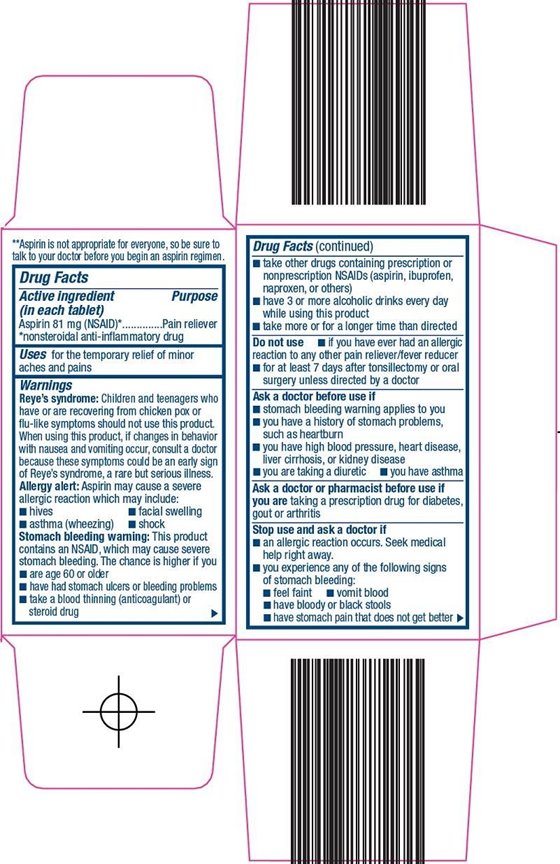 **Aspirin is not appropriate for everyone, so be sure to talk to your doctor before you begin an aspirin regimen.

Drug Facts

Active ingredient (in each tablet) Purpose
Aspirin 81 mg (NSAID)*..............Pain reliever
*nonsteroidal anti-inflammatory drug

Uses for the temporary relief of minor aches and pains

Warnings
Reye's syndrome: Children and teenagers who have or are recovering from chicken pox or flu-like symptoms should not use this product. When using this product, if changes in behavior with nausea and vomiting occur, consult a doctor because these symptoms could be an early sign of Reye's syndrome, a rare but serious illness.
Allergy alert: Aspirin may cause a severe allergic reaction which may include:
■ hives ■ facial swelling
■ asthma (wheezing) ■ shock
Stomach bleeding warning: This product contains an NSAID, which may cause severe stomach bleeding. The chance is higher if you
■ are age 60 or older
■ have had stomach ulcers or bleeding problems
■ take a blood thinning (anticoagulant) or steroid drug ▶

Drug Facts (continued)
■ take other drugs containing prescription or nonprescription NSAIDs (aspirin, ibuprofen, naproxen, or others)
■ have 3 or more alcoholic drinks every day while using this product
■ take more or for a longer time than directed
Do not use ■ if you have ever had an allergic reaction to any other pain reliever/fever reducer
■ for at least 7 days after tonsillectomy or oral surgery unless directed by a doctor
Ask a doctor before use if
■ stomach bleeding warning applies to you
■ you have a history of stomach problems, such as heartburn
■ you have high blood pressure, heart disease, liver cirrhosis, or kidney disease
■ you are taking a diuretic ■ you have asthma
Ask a doctor or pharmacist before use if you are taking a prescription drug for diabetes, gout or arthritis
Stop use and ask a doctor if
■ an allergic reaction occurs. Seek medical help right away.
■ you experience any of the following signs of stomach bleeding:
■ feel faint ■ vomit blood
■ have bloody or black stools
■ have stomach pain that does not get better ▶